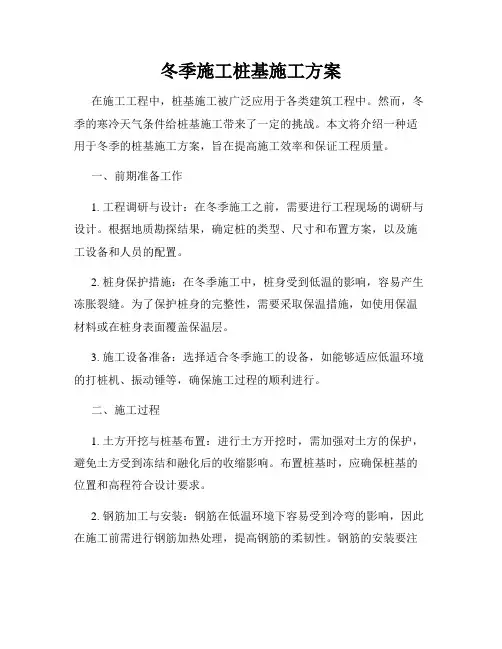 冬季施工桩基施工方案

在施工工程中，桩基施工被广泛应用于各类建筑工程中。然而，冬季的寒冷天气条件给桩基施工带来了一定的挑战。本文将介绍一种适用于冬季的桩基施工方案，旨在提高施工效率和保证工程质量。

一、前期准备工作

1. 工程调研与设计：在冬季施工之前，需要进行工程现场的调研与设计。根据地质勘探结果，确定桩的类型、尺寸和布置方案，以及施工设备和人员的配置。

2. 桩身保护措施：在冬季施工中，桩身受到低温的影响，容易产生冻胀裂缝。为了保护桩身的完整性，需要采取保温措施，如使用保温材料或在桩身表面覆盖保温层。

3. 施工设备准备：选择适合冬季施工的设备，如能够适应低温环境的打桩机、振动锤等，确保施工过程的顺利进行。

二、施工过程

1. 土方开挖与桩基布置：进行土方开挖时，需加强对土方的保护，避免土方受到冻结和融化后的收缩影响。布置桩基时，应确保桩基的位置和高程符合设计要求。

2. 钢筋加工与安装：钢筋在低温环境下容易受到冷弯的影响，因此在施工前需进行钢筋加热处理，提高钢筋的柔韧性。钢筋的安装要注